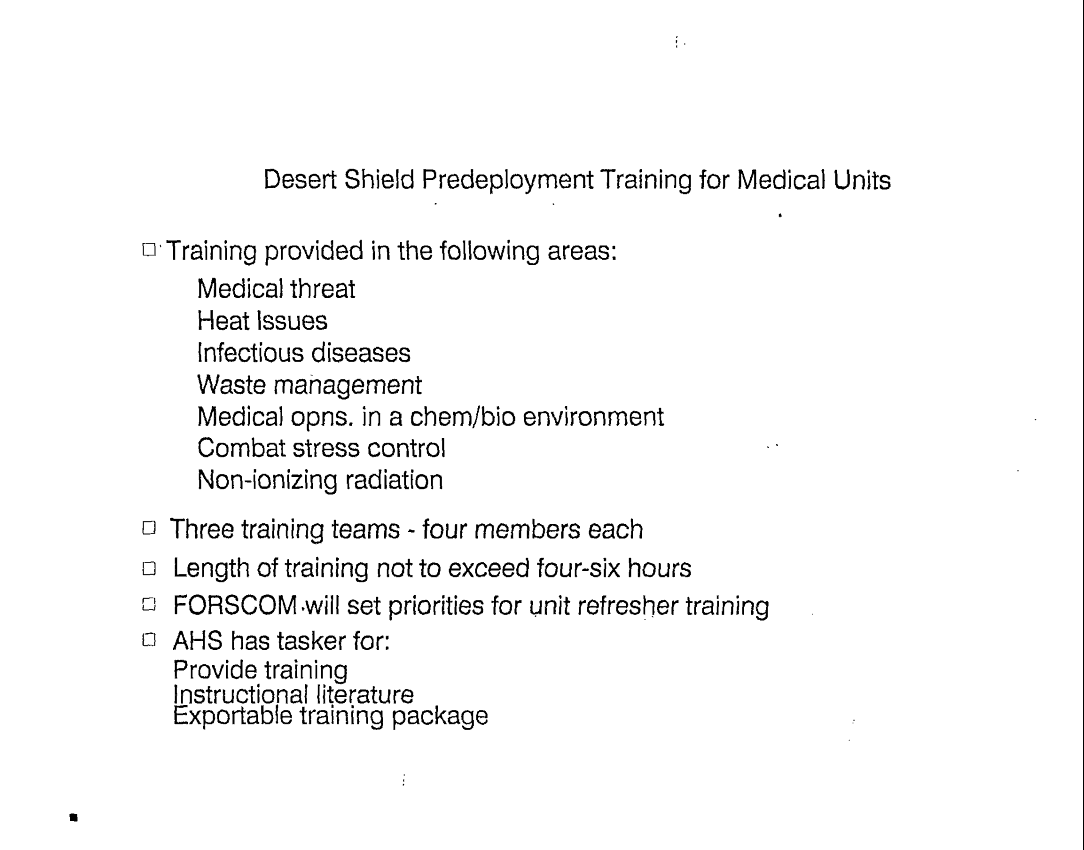 Desert Shield Predeployment Training for Medical Units

□ Training provided in the following areas:
Medical threat
Heat Issues
Infectious diseases
Waste management
Medical opns. in a chem/bio environment
Combat stress control
Non-ionizing radiation

□ Three training teams - four members each

□ Length of training not to exceed four-six hours

□ FORSCOM will set priorities for unit refresher training

□ AHS has tasker for:
Provide training
Instructional literature
Exportable training package